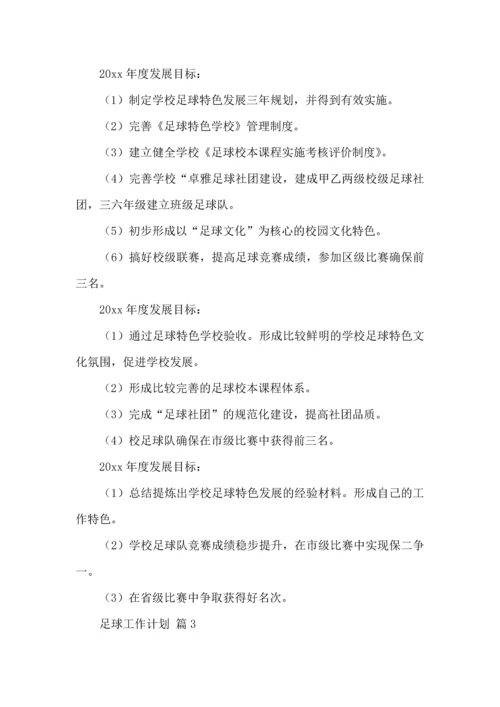 20xx 年度发展目标：

（1）制定学校足球特色发展三年规划，并得到有效实施。

（2）完善《足球特色学校》管理制度。

（3）建立健全学校《足球校本课程实施考核评价制度》。

（4）完善学校“卓雅足球社团建设，建成甲乙两级校级足球社团，三六年级建立班级足球队。

（5）初步形成以“足球文化”为核心的校园文化特色。

（6）搞好校级联赛，提高足球竞赛成绩，参加区级比赛确保前三名。

20xx 年度发展目标：

（1）通过足球特色学校验收。形成比较鲜明的学校足球特色文化氛围，促进学校发展。

（2）形成比较完善的足球校本课程体系。

（3）完成“足球社团”的规范化建设，提高社团品质。

（4）校足球队确保在市级比赛中获得前三名。

20xx 年度发展目标：

（1）总结提炼出学校足球特色发展的经验材料。形成自己的工作特色。

（2）学校足球队竞赛成绩稳步提升，在市级比赛中实现保二争一。

（3）在省级比赛中争取获得好名次。

足球工作计划 篇 3